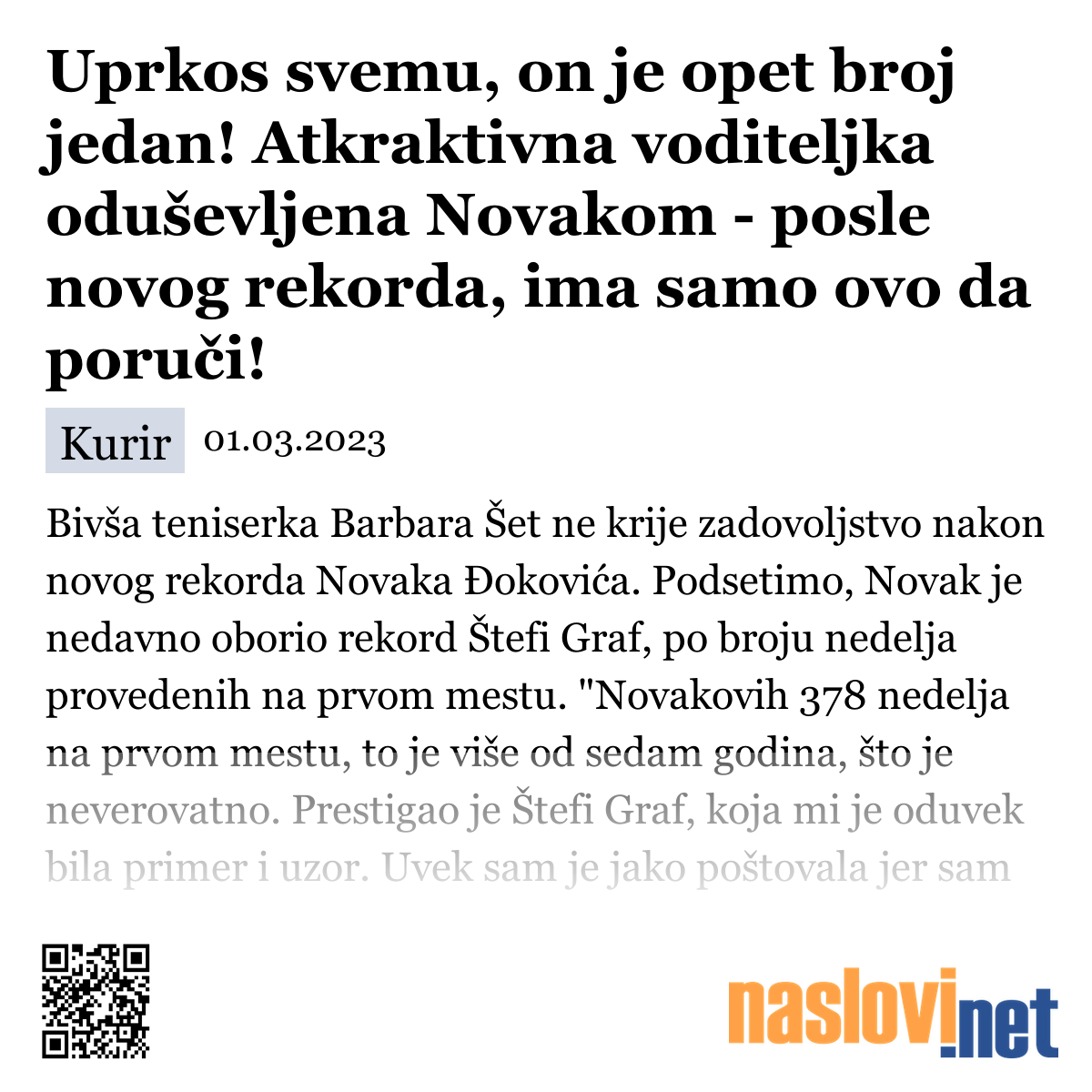 Uprkos svemu, on je opet broj jedan! Atkraktivna voditeljka oduševljena Novakom - posle novog rekorda, ima samo ovo da poruči!

Kurir 01.03.2023

Bivša teniserka Barbara Šet ne krije zadovoljstvo nakon novog rekorda Novaka Đokovića. Podsetimo, Novak je nedavno oborio rekord Štefi Graf, po broju nedelja provedenih na prvom mestu. "Novakovih 378 nedelja na prvom mestu, to je više od sedam godina, što je neverovatno. Prestigao je Štefi Graf, koja mi je oduvek bila primer i uzor. Uvek sam je jako poštovala jer sam

naslovi.net